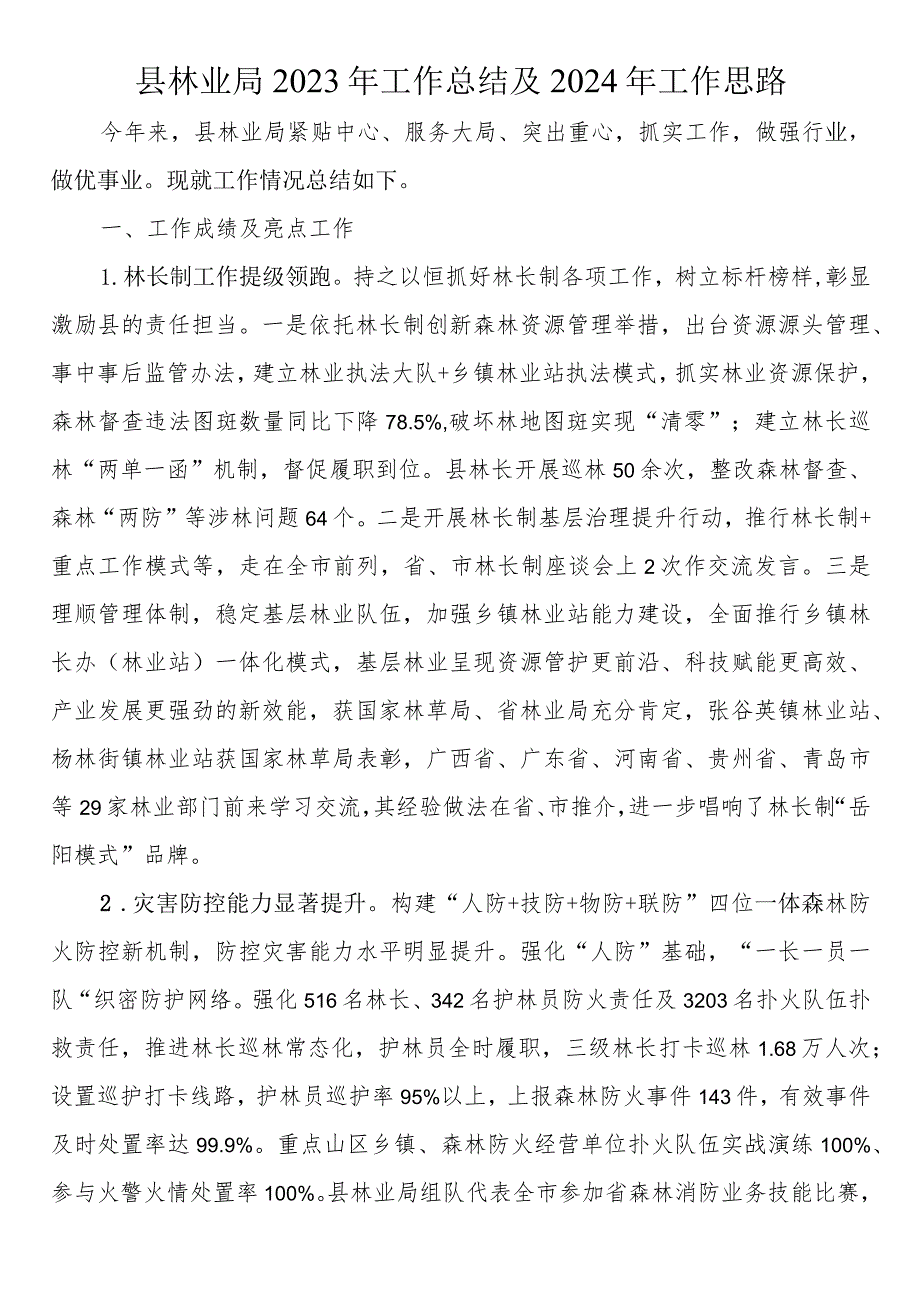 县林业局2023年工作总结及2024年工作思路

今年来，县林业局紧贴中心、服务大局、突出重心，抓实工作，做强行业，做优事业。现就工作情况总结如下。

一、工作成绩及亮点工作

1.林长制工作提级领跑。持之以恒抓好林长制各项工作，树立标杆榜样，彰显激励县的责任担当。一是依托林长制创新森林资源管理举措，出台资源源头管理、事中事后监管办法，建立林业执法大队+乡镇林业站执法模式，抓实林业资源保护，森林督查违法图斑数量同比下降78.5%,破坏林地图斑实现“清零”；建立林长巡林“两单一函”机制，督促履职到位。县林长开展巡林50余次，整改森林督查、森林“两防”等涉林问题64个。二是开展林长制基层治理提升行动，推行林长制+重点工作模式等，走在全市前列，省、市林长制座谈会上2次作交流发言。三是理顺管理体制，稳定基层林业队伍，加强乡镇林业站能力建设，全面推行乡镇林长办（林业站）一体化模式，基层林业呈现资源管护更前沿、科技赋能更高效、产业发展更强劲的新效能，获国家林草局、省林业局充分肯定，张谷英镇林业站、杨林街镇林业站获国家林草局表彰，广西省、广东省、河南省、贵州省、青岛市等29家林业部门前来学习交流，其经验做法在省、市推介，进一步唱响了林长制“岳阳模式”品牌。

2.灾害防控能力显著提升。构建“人防+技防+物防+联防”四位一体森林防火防控新机制，防控灾害能力水平明显提升。强化“人防”基础，“一长一员一队“织密防护网络。强化516名林长、342名护林员防火责任及3203名扑火队伍扑救责任，推进林长巡林常态化，护林员全时履职，三级林长打卡巡林1.68万人次；设置巡护打卡线路，护林员巡护率95%以上，上报森林防火事件143件，有效事件及时处置率达99.9%。重点山区乡镇、森林防火经营单位扑火队伍实战演练100%、参与火警火情处置率100%。县林业局组队代表全市参加省森林消防业务技能比赛，